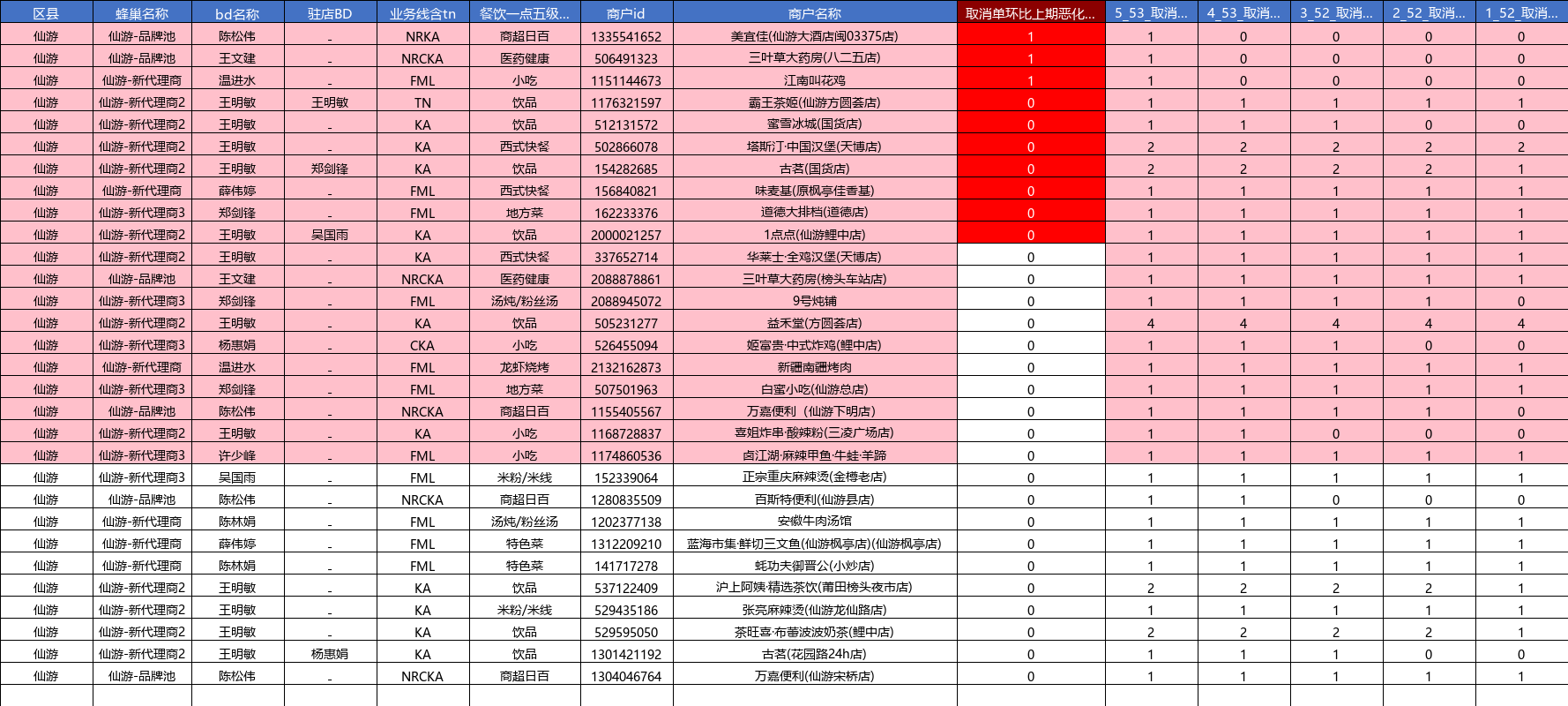 | 区县 | 蜂巢名称 | bd名称 | 驻店BD | 业务线含tn | 餐饮一点五级... | 商户id | 商户名称 | 取消单环比上期恶化... | 5_53_取消... | 4_53_取消... | 3_52_取消... | 2_52_取消... | 1_52_取消... |
|---|---|---|---|---|---|---|---|---|---|---|---|---|---|
| 仙游 | 仙游-品牌池 | 陈松伟 | - | NRKA | 商超日百 | 1335541652 | 美宜佳(仙游大酒店闽03375店) | 1 | 1 | 0 | 0 | 0 | 0 |
| 仙游 | 仙游-品牌池 | 王文建 | - | NRCKA | 医药健康 | 506491323 | 三叶草大药房(八二五店) | 1 | 1 | 0 | 0 | 0 | 0 |
| 仙游 | 仙游-新代理商 | 温进水 | - | FML | 小吃 | 1151144673 | 江南叫花鸡 | 1 | 1 | 0 | 0 | 0 | 0 |
| 仙游 | 仙游-新代理商2 | 王明敏 | 王明敏 | TN | 饮品 | 1176321597 | 霸王茶姬(仙游方圆荟店) | 0 | 1 | 1 | 1 | 1 | 1 |
| 仙游 | 仙游-新代理商2 | 王明敏 | - | KA | 饮品 | 512131572 | 蜜雪冰城(国货店) | 0 | 1 | 1 | 1 | 0 | 0 |
| 仙游 | 仙游-新代理商2 | 王明敏 | - | KA | 西式快餐 | 502866078 | 塔斯汀·中国汉堡(天博店) | 0 | 2 | 2 | 2 | 2 | 2 |
| 仙游 | 仙游-新代理商2 | 王明敏 | 郑剑锋 | KA | 饮品 | 154282685 | 古茗(国货店) | 0 | 2 | 2 | 2 | 2 | 1 |
| 仙游 | 仙游-新代理商 | 薛伟婷 | - | FML | 西式快餐 | 156840821 | 味麦基(原枫亭佳香基) | 0 | 1 | 1 | 1 | 1 | 1 |
| 仙游 | 仙游-新代理商3 | 郑剑锋 | - | FML | 地方菜 | 162233376 | 道德大排档(道德店) | 0 | 1 | 1 | 1 | 1 | 1 |
| 仙游 | 仙游-新代理商2 | 王明敏 | 吴国雨 | KA | 饮品 | 2000021257 | 1点点(仙游鲤中店) | 0 | 1 | 1 | 1 | 1 | 1 |
| 仙游 | 仙游-新代理商2 | 王明敏 | - | KA | 西式快餐 | 337652714 | 华莱士·全鸡汉堡(天博店) | 0 | 1 | 1 | 1 | 1 | 1 |
| 仙游 | 仙游-品牌池 | 王文建 | - | NRCKA | 医药健康 | 2088878861 | 三叶草大药房(榜头车站店) | 0 | 1 | 1 | 1 | 1 | 1 |
| 仙游 | 仙游-新代理商3 | 郑剑锋 | - | FML | 汤炖/粉丝汤 | 2088945072 | 9号炖铺 | 0 | 1 | 1 | 1 | 1 | 0 |
| 仙游 | 仙游-新代理商2 | 王明敏 | - | KA | 饮品 | 505231277 | 益禾堂(方圆荟店) | 0 | 4 | 4 | 4 | 4 | 4 |
| 仙游 | 仙游-新代理商3 | 杨惠娟 | - | CKA | 小吃 | 526455094 | 姬富贵·中式炸鸡(鲤中店) | 0 | 1 | 1 | 1 | 0 | 0 |
| 仙游 | 仙游-新代理商 | 温进水 | - | FML | 龙虾烧烤 | 2132162873 | 新疆南疆烤肉 | 0 | 1 | 1 | 1 | 1 | 1 |
| 仙游 | 仙游-新代理商3 | 郑剑锋 | - | FML | 地方菜 | 507501963 | 白蜜小吃(仙游总店) | 0 | 1 | 1 | 1 | 1 | 1 |
| 仙游 | 仙游-品牌池 | 陈松伟 | - | NRCKA | 商超日百 | 1155405567 | 万嘉便利（仙游下明店) | 0 | 1 | 1 | 1 | 1 | 0 |
| 仙游 | 仙游-新代理商2 | 王明敏 | - | KA | 小吃 | 1168728837 | 喜姐炸串·酸辣粉(三凌广场店) | 0 | 1 | 1 | 0 | 0 | 0 |
| 仙游 | 仙游-新代理商3 | 许少峰 | - | FML | 小吃 | 1174860536 | 卤江湖·麻辣甲鱼·牛蛙·羊蹄 | 0 | 1 | 1 | 1 | 1 | 1 |
| 仙游 | 仙游-新代理商3 | 吴国雨 | - | FML | 米粉/米线 | 152339064 | 正宗重庆麻辣烫(金樽老店) | 0 | 1 | 1 | 1 | 1 | 1 |
| 仙游 | 仙游-品牌池 | 陈松伟 | - | NRCKA | 商超日百 | 1280835509 | 百斯特便利(仙游县店) | 0 | 1 | 1 | 0 | 0 | 0 |
| 仙游 | 仙游-新代理商 | 陈林娟 | - | FML | 汤炖/粉丝汤 | 1202377138 | 安徽牛肉汤馆 | 0 | 1 | 1 | 1 | 1 | 1 |
| 仙游 | 仙游-新代理商 | 薛伟婷 | - | FML | 特色菜 | 1312209210 | 蓝海市集·鲜切三文鱼(仙游枫亭店)(仙游枫亭店) | 0 | 1 | 1 | 1 | 1 | 1 |
| 仙游 | 仙游-新代理商 | 陈林娟 | - | FML | 特色菜 | 141717278 | 蚝功夫御晋公(小炒店) | 0 | 1 | 1 | 1 | 1 | 1 |
| 仙游 | 仙游-新代理商2 | 王明敏 | - | KA | 饮品 | 537122409 | 沪上阿姨·精选茶饮(莆田榜头夜市店) | 0 | 2 | 2 | 2 | 2 | 1 |
| 仙游 | 仙游-新代理商2 | 王明敏 | - | KA | 米粉/米线 | 529435186 | 张亮麻辣烫(仙游龙仙路店) | 0 | 1 | 1 | 1 | 1 | 1 |
| 仙游 | 仙游-新代理商2 | 王明敏 | - | KA | 饮品 | 529595050 | 茶旺喜·布蕾波波奶茶(鲤中店) | 0 | 2 | 2 | 2 | 2 | 1 |
| 仙游 | 仙游-新代理商2 | 王明敏 | 杨惠娟 | KA | 饮品 | 1301421192 | 古茗(花园路24h店) | 0 | 1 | 1 | 1 | 0 | 0 |
| 仙游 | 仙游-品牌池 | 陈松伟 | - | NRCKA | 商超日百 | 1304046764 | 万嘉便利(仙游宋桥店) | 0 | 1 | 1 | 1 | 1 | 1 |